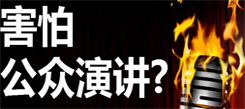 害怕
公众演讲?